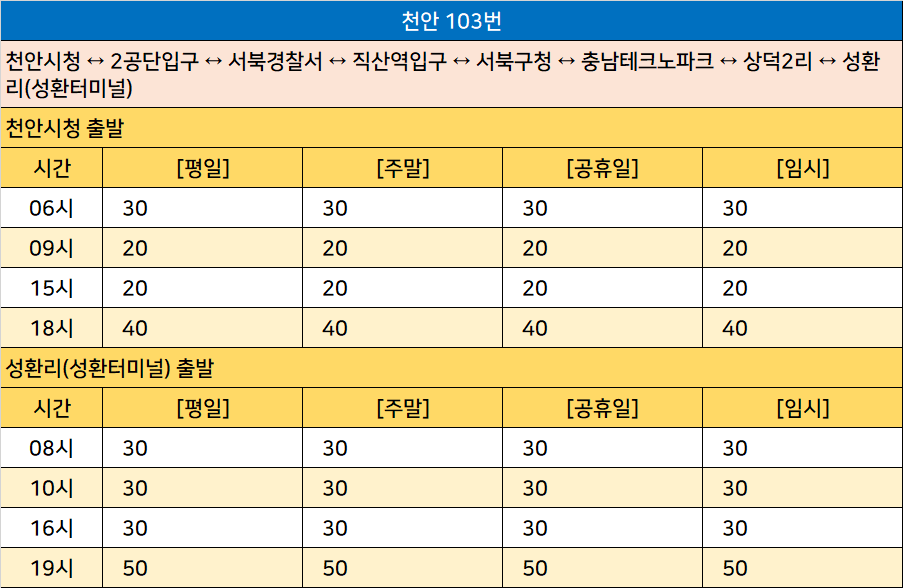 천안 103번

천안시청 ↔ 2공단입구 ↔ 서북경찰서 ↔ 직산역입구 ↔ 서북구청 ↔ 충남테크노파크 ↔ 상덕2리 ↔ 성환리(성환터미널)

천안시청 출발

| 시간 | [평일] | [주말] | [공휴일] | [임시] |
|---|---|---|---|---|
| 06시 | 30 | 30 | 30 | 30 |
| 09시 | 20 | 20 | 20 | 20 |
| 15시 | 20 | 20 | 20 | 20 |
| 18시 | 40 | 40 | 40 | 40 |

성환리(성환터미널) 출발

| 시간 | [평일] | [주말] | [공휴일] | [임시] |
|---|---|---|---|---|
| 08시 | 30 | 30 | 30 | 30 |
| 10시 | 30 | 30 | 30 | 30 |
| 16시 | 30 | 30 | 30 | 30 |
| 19시 | 50 | 50 | 50 | 50 |